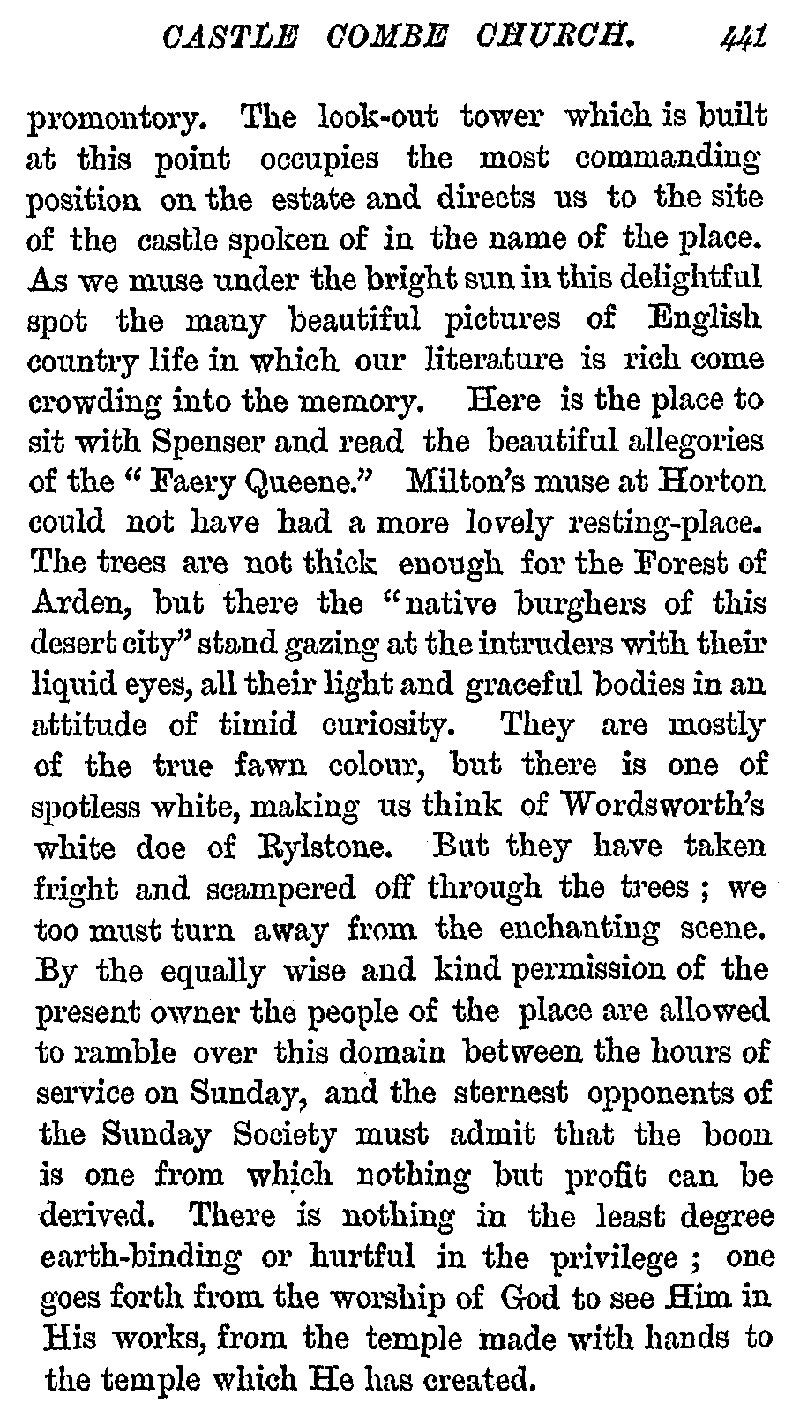 CASTLE COMBE CHURCH. 441

promontory. The look-out tower which is built at this point occupies the most commanding position on the estate and directs us to the site of the castle spoken of in the name of the place. As we muse under the bright sun in this delightful spot the many beautiful pictures of English country life in which our literature is rich come crowding into the memory. Here is the place to sit with Spenser and read the beautiful allegories of the "Faery Queene." Milton's muse at Horton could not have had a more lovely resting-place. The trees are not thick enough for the Forest of Arden, but there the "native burghers of this desert city" stand gazing at the intruders with their liquid eyes, all their light and graceful bodies in an attitude of timid curiosity. They are mostly of the true fawn colour, but there is one of spotless white, making us think of Wordsworth's white doe of Rylstone. But they have taken fright and scampered off through the trees; we too must turn away from the enchanting scene. By the equally wise and kind permission of the present owner the people of the place are allowed to ramble over this domain between the hours of service on Sunday, and the sternest opponents of the Sunday Society must admit that the boon is one from which nothing but profit can be derived. There is nothing in the least degree earth-binding or hurtful in the privilege; one goes forth from the worship of God to see Him in His works, from the temple made with hands to the temple which He has created.